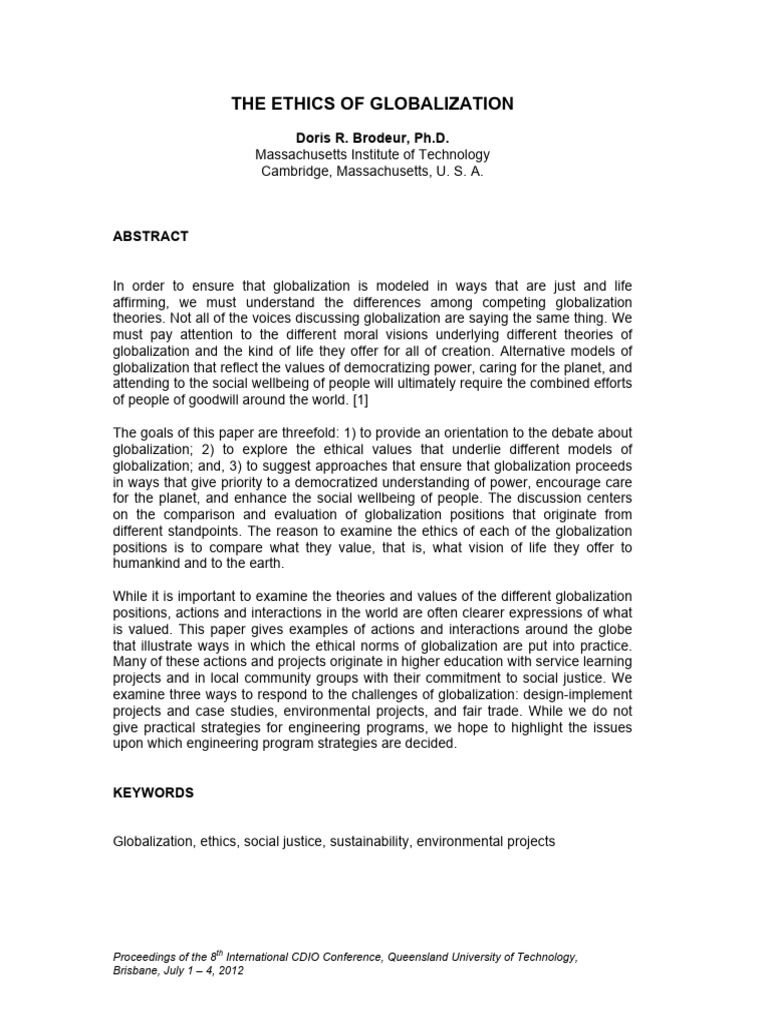 THE ETHICS OF GLOBALIZATION

Doris R. Brodeur, Ph.D.
Massachusetts Institute of Technology
Cambridge, Massachusetts, U. S. A.

ABSTRACT

In order to ensure that globalization is modeled in ways that are just and life affirming, we must understand the differences among competing globalization theories. Not all of the voices discussing globalization are saying the same thing. We must pay attention to the different moral visions underlying different theories of globalization and the kind of life they offer for all of creation. Alternative models of globalization that reflect the values of democratizing power, caring for the planet, and attending to the social wellbeing of people will ultimately require the combined efforts of people of goodwill around the world. [1]

The goals of this paper are threefold: 1) to provide an orientation to the debate about globalization; 2) to explore the ethical values that underlie different models of globalization; and, 3) to suggest approaches that ensure that globalization proceeds in ways that give priority to a democratized understanding of power, encourage care for the planet, and enhance the social wellbeing of people. The discussion centers on the comparison and evaluation of globalization positions that originate from different standpoints. The reason to examine the ethics of each of the globalization positions is to compare what they value, that is, what vision of life they offer to humankind and to the earth.

While it is important to examine the theories and values of the different globalization positions, actions and interactions in the world are often clearer expressions of what is valued. This paper gives examples of actions and interactions around the globe that illustrate ways in which the ethical norms of globalization are put into practice. Many of these actions and projects originate in higher education with service learning projects and in local community groups with their commitment to social justice. We examine three ways to respond to the challenges of globalization: design-implement projects and case studies, environmental projects, and fair trade. While we do not give practical strategies for engineering programs, we hope to highlight the issues upon which engineering program strategies are decided.

KEYWORDS

Globalization, ethics, social justice, sustainability, environmental projects

Proceedings of the 8th International CDIO Conference, Queensland University of Technology, Brisbane, July 1 – 4, 2012